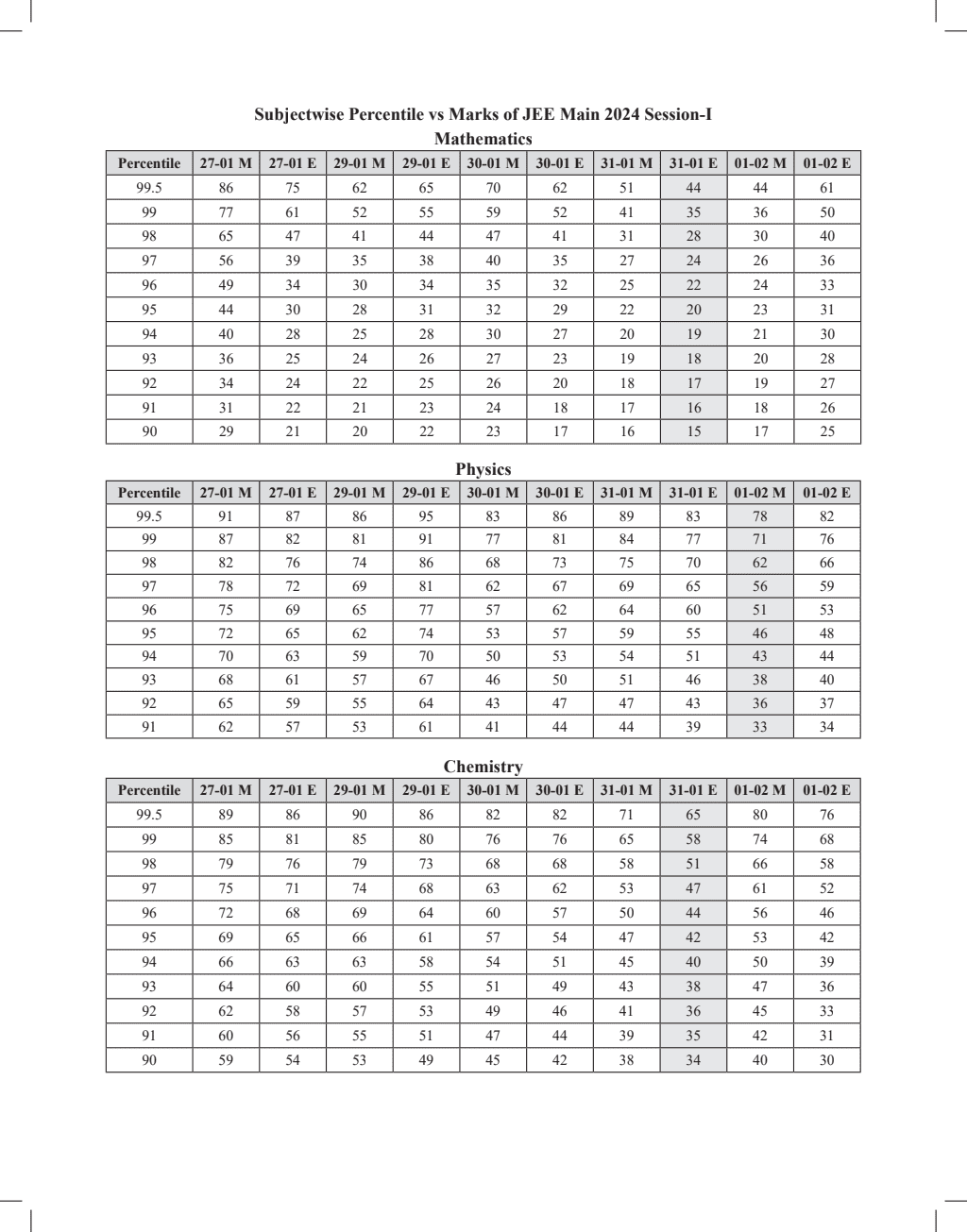 Subjectwise Percentile vs Marks of JEE Main 2024 Session-I

Mathematics

| Percentile | 27-01 M | 27-01 E | 29-01 M | 29-01 E | 30-01 M | 30-01 E | 31-01 M | 31-01 E | 01-02 M | 01-02 E |
|---|---|---|---|---|---|---|---|---|---|---|
| 99.5 | 86 | 75 | 62 | 65 | 70 | 62 | 51 | 44 | 44 | 61 |
| 99 | 77 | 61 | 52 | 55 | 59 | 52 | 41 | 35 | 36 | 50 |
| 98 | 65 | 47 | 41 | 44 | 47 | 41 | 31 | 28 | 30 | 40 |
| 97 | 56 | 39 | 35 | 38 | 40 | 35 | 27 | 24 | 26 | 36 |
| 96 | 49 | 34 | 30 | 34 | 35 | 32 | 25 | 22 | 24 | 33 |
| 95 | 44 | 30 | 28 | 31 | 32 | 29 | 22 | 20 | 23 | 31 |
| 94 | 40 | 28 | 25 | 28 | 30 | 27 | 20 | 19 | 21 | 30 |
| 93 | 36 | 25 | 24 | 26 | 27 | 23 | 19 | 18 | 20 | 28 |
| 92 | 34 | 24 | 22 | 25 | 26 | 20 | 18 | 17 | 19 | 27 |
| 91 | 31 | 22 | 21 | 23 | 24 | 18 | 17 | 16 | 18 | 26 |
| 90 | 29 | 21 | 20 | 22 | 23 | 17 | 16 | 15 | 17 | 25 |

Physics

| Percentile | 27-01 M | 27-01 E | 29-01 M | 29-01 E | 30-01 M | 30-01 E | 31-01 M | 31-01 E | 01-02 M | 01-02 E |
|---|---|---|---|---|---|---|---|---|---|---|
| 99.5 | 91 | 87 | 86 | 95 | 83 | 86 | 89 | 83 | 78 | 82 |
| 99 | 87 | 82 | 81 | 91 | 77 | 81 | 84 | 77 | 71 | 76 |
| 98 | 82 | 76 | 74 | 86 | 68 | 73 | 75 | 70 | 62 | 66 |
| 97 | 78 | 72 | 69 | 81 | 62 | 67 | 69 | 65 | 56 | 59 |
| 96 | 75 | 69 | 65 | 77 | 57 | 62 | 64 | 60 | 51 | 53 |
| 95 | 72 | 65 | 62 | 74 | 53 | 57 | 59 | 55 | 46 | 48 |
| 94 | 70 | 63 | 59 | 70 | 50 | 53 | 54 | 51 | 43 | 44 |
| 93 | 68 | 61 | 57 | 67 | 46 | 50 | 51 | 46 | 38 | 40 |
| 92 | 65 | 59 | 55 | 64 | 43 | 47 | 47 | 43 | 36 | 37 |
| 91 | 62 | 57 | 53 | 61 | 41 | 44 | 44 | 39 | 33 | 34 |

Chemistry

| Percentile | 27-01 M | 27-01 E | 29-01 M | 29-01 E | 30-01 M | 30-01 E | 31-01 M | 31-01 E | 01-02 M | 01-02 E |
|---|---|---|---|---|---|---|---|---|---|---|
| 99.5 | 89 | 86 | 90 | 86 | 82 | 82 | 71 | 65 | 80 | 76 |
| 99 | 85 | 81 | 85 | 80 | 76 | 76 | 65 | 58 | 74 | 68 |
| 98 | 79 | 76 | 79 | 73 | 68 | 68 | 58 | 51 | 66 | 58 |
| 97 | 75 | 71 | 74 | 68 | 63 | 62 | 53 | 47 | 61 | 52 |
| 96 | 72 | 68 | 69 | 64 | 60 | 57 | 50 | 44 | 56 | 46 |
| 95 | 69 | 65 | 66 | 61 | 57 | 54 | 47 | 42 | 53 | 42 |
| 94 | 66 | 63 | 63 | 58 | 54 | 51 | 45 | 40 | 50 | 39 |
| 93 | 64 | 60 | 60 | 55 | 51 | 49 | 43 | 38 | 47 | 36 |
| 92 | 62 | 58 | 57 | 53 | 49 | 46 | 41 | 36 | 45 | 33 |
| 91 | 60 | 56 | 55 | 51 | 47 | 44 | 39 | 35 | 42 | 31 |
| 90 | 59 | 54 | 53 | 49 | 45 | 42 | 38 | 34 | 40 | 30 |